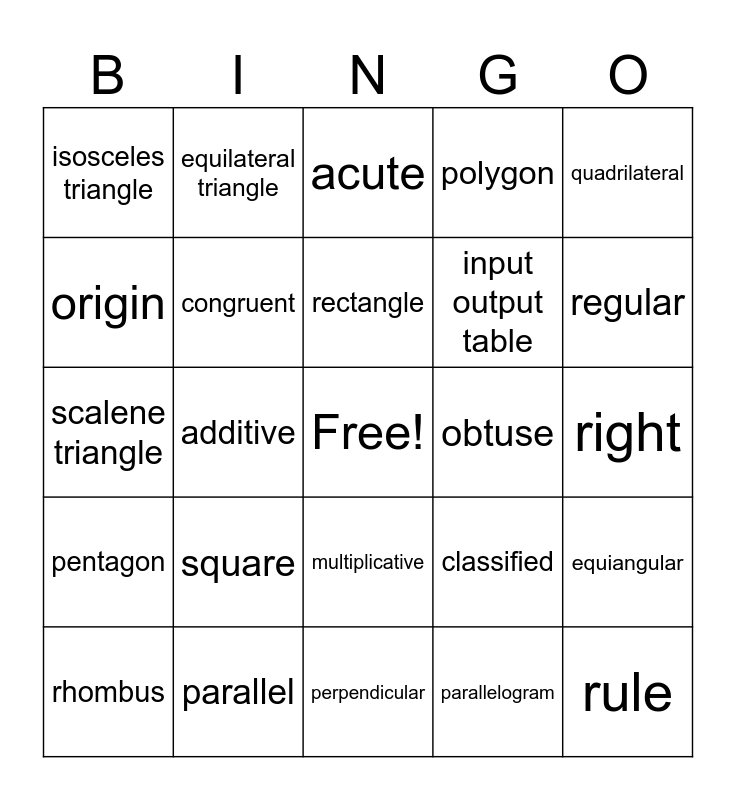 | B | I | N | G | O |
|---|---|---|---|---|
| isosceles triangle | equilateral triangle | acute | polygon | quadrilateral |
| origin | congruent | rectangle | input output table | regular |
| scalene triangle | additive | Free! | obtuse | right |
| pentagon | square | multiplicative | classified | equiangular |
| rhombus | parallel | perpendicular | parallelogram | rule |